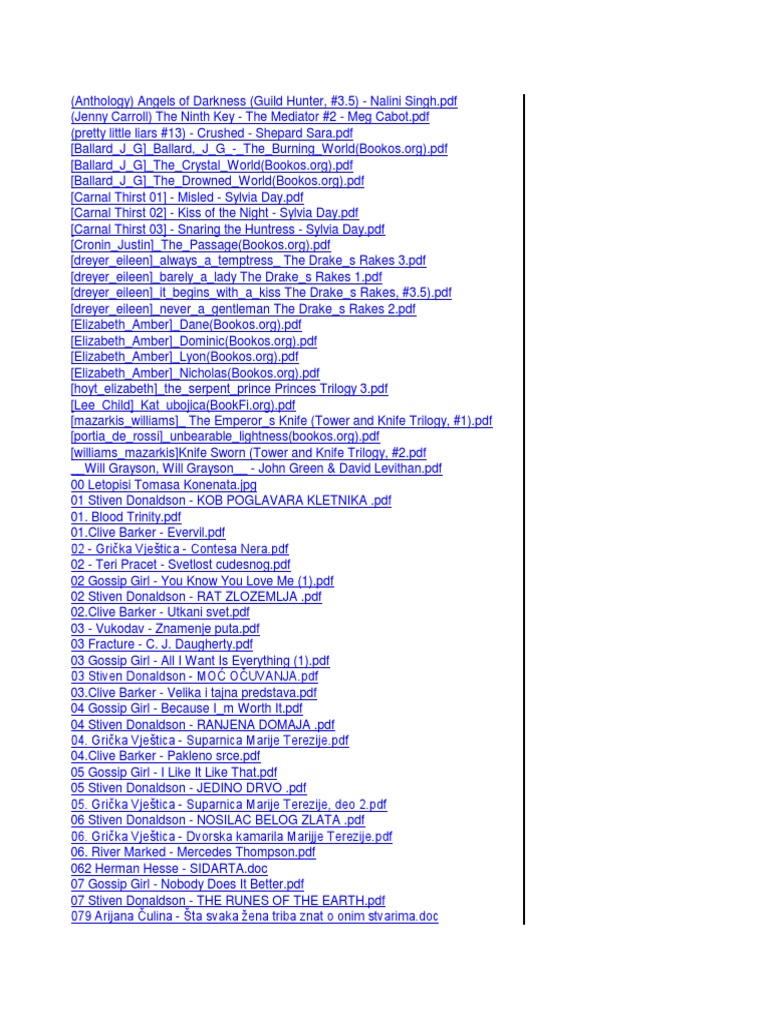 (Anthology) Angels of Darkness (Guild Hunter, #3.5) - Nalini Singh.pdf
(Jenny Carroll) The Ninth Key - The Mediator #2 - Meg Cabot.pdf
(pretty little liars #13) - Crushed - Shepard Sara.pdf
[Ballard_J_G]_Ballard,_J_G_-_The_Burning_World(Bookos.org).pdf
[Ballard_J_G]_The_Crystal_World(Bookos.org).pdf
[Ballard_J_G]_The_Drowned_World(Bookos.org).pdf
[Carnal Thirst 01] - Misled - Sylvia Day.pdf
[Carnal Thirst 02] - Kiss of the Night - Sylvia Day.pdf
[Carnal Thirst 03] - Snaring the Huntress - Sylvia Day.pdf
[Cronin_Justin]_The_Passage(Bookos.org).pdf
[dreyer_eileen]_always_a_temptress_ The Drake_s Rakes 3.pdf
[dreyer_eileen]_barely_a_lady The Drake_s Rakes 1.pdf
[dreyer_eileen]_it_begins_with_a_kiss The Drake_s Rakes, #3.5).pdf
[dreyer_eileen]_never_a_gentleman The Drake_s Rakes 2.pdf
[Elizabeth_Amber]_Dane(Bookos.org).pdf
[Elizabeth_Amber]_Dominic(Bookos.org).pdf
[Elizabeth_Amber]_Lyon(Bookos.org).pdf
[Elizabeth_Amber]_Nicholas(Bookos.org).pdf
[hoyt_elizabeth]_the_serpent_prince Princes Trilogy 3.pdf
[Lee_Child]_Kat_ubojica(BookFi.org).pdf
[mazarkis_williams]_ The Emperor_s Knife (Tower and Knife Trilogy, #1).pdf
[portia_de_rossi]_unbearable_lightness(bookos.org).pdf
[williams_mazarkis]Knife Sworn (Tower and Knife Trilogy, #2.pdf
__Will Grayson, Will Grayson__ - John Green & David Levithan.pdf
00 Letopisi Tomasa Konenata.jpg
01 Stiven Donaldson - KOB POGLAVARA KLETNIKA .pdf
01. Blood Trinity.pdf
01.Clive Barker - Evervil.pdf
02 - Grička Vještica - Contesa Nera.pdf
02 - Teri Pracet - Svetlost cudesnog.pdf
02 Gossip Girl - You Know You Love Me (1).pdf
02 Stiven Donaldson - RAT ZLOZEMLJA .pdf
02.Clive Barker - Utkani svet.pdf
03 - Vukodav - Znamenje puta.pdf
03 Fracture - C. J. Daugherty.pdf
03 Gossip Girl - All I Want Is Everything (1).pdf
03 Stiven Donaldson - MOĆ OČUVANJA.pdf
03.Clive Barker - Velika i tajna predstava.pdf
04 Gossip Girl - Because I_m Worth It.pdf
04 Stiven Donaldson - RANJENA DOMAJA .pdf
04. Grička Vještica - Suparnica Marije Terezije.pdf
04.Clive Barker - Pakleno srce.pdf
05 Gossip Girl - I Like It Like That.pdf
05 Stiven Donaldson - JEDINO DRVO .pdf
05. Grička Vještica - Suparnica Marije Terezije, deo 2.pdf
06 Stiven Donaldson - NOSILAC BELOG ZLATA .pdf
06. Grička Vještica - Dvorska kamarila Marijje Terezije.pdf
06. River Marked - Mercedes Thompson.pdf
062 Herman Hesse - SIDARTA.doc
07 Gossip Girl - Nobody Does It Better.pdf
07 Stiven Donaldson - THE RUNES OF THE EARTH.pdf
079 Arijana Čulina - Šta svaka žena triba znat o onim stvarima.doc